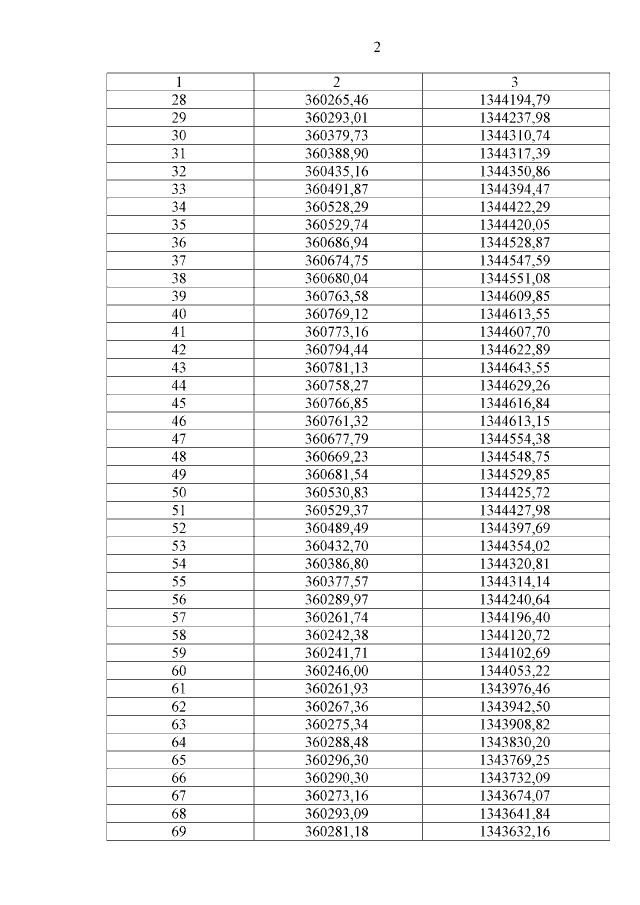 2

| 1 | 2 | 3 |
|---|---|---|
| 28 | 360265,46 | 1344194,79 |
| 29 | 360293,01 | 1344237,98 |
| 30 | 360379,73 | 1344310,74 |
| 31 | 360388,90 | 1344317,39 |
| 32 | 360435,16 | 1344350,86 |
| 33 | 360491,87 | 1344394,47 |
| 34 | 360528,29 | 1344422,29 |
| 35 | 360529,74 | 1344420,05 |
| 36 | 360686,94 | 1344528,87 |
| 37 | 360674,75 | 1344547,59 |
| 38 | 360680,04 | 1344551,08 |
| 39 | 360763,58 | 1344609,85 |
| 40 | 360769,12 | 1344613,55 |
| 41 | 360773,16 | 1344607,70 |
| 42 | 360794,44 | 1344622,89 |
| 43 | 360781,13 | 1344643,55 |
| 44 | 360758,27 | 1344629,26 |
| 45 | 360766,85 | 1344616,84 |
| 46 | 360761,32 | 1344613,15 |
| 47 | 360677,79 | 1344554,38 |
| 48 | 360669,23 | 1344548,75 |
| 49 | 360681,54 | 1344529,85 |
| 50 | 360530,83 | 1344425,72 |
| 51 | 360529,37 | 1344427,98 |
| 52 | 360489,49 | 1344397,69 |
| 53 | 360432,70 | 1344354,02 |
| 54 | 360386,80 | 1344320,81 |
| 55 | 360377,57 | 1344314,14 |
| 56 | 360289,97 | 1344240,64 |
| 57 | 360261,74 | 1344196,40 |
| 58 | 360242,38 | 1344120,72 |
| 59 | 360241,71 | 1344102,69 |
| 60 | 360246,00 | 1344053,22 |
| 61 | 360261,93 | 1343976,46 |
| 62 | 360267,36 | 1343942,50 |
| 63 | 360275,34 | 1343908,82 |
| 64 | 360288,48 | 1343830,20 |
| 65 | 360296,30 | 1343769,25 |
| 66 | 360290,30 | 1343732,09 |
| 67 | 360273,16 | 1343674,07 |
| 68 | 360293,09 | 1343641,84 |
| 69 | 360281,18 | 1343632,16 |